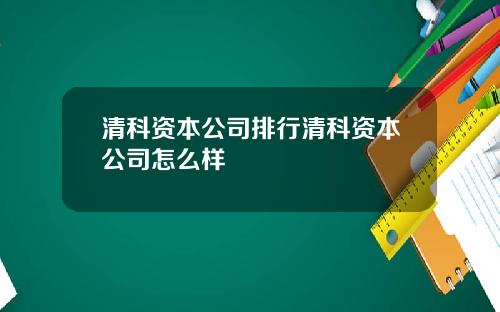 清科资本公司排行清科资本公司怎么样